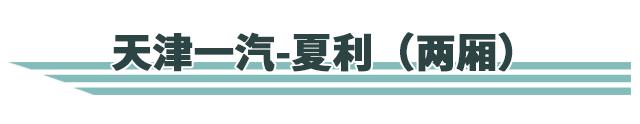 天津一汽-夏利（两厢）